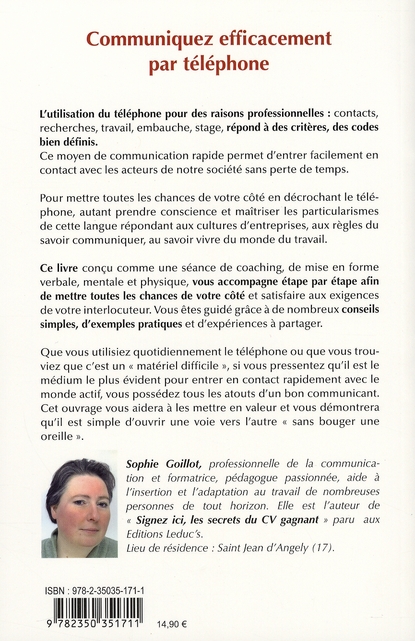 Communiquez efficacement par téléphone

L'utilisation du téléphone pour des raisons professionnelles : contacts, recherches, travail, embauche, stage, répond à des critères, des codes bien définis.
Ce moyen de communication rapide permet d'entrer facilement en contact avec les acteurs de notre société sans perte de temps.

Pour mettre toutes les chances de votre côté en décrochant le téléphone, autant prendre conscience et maîtriser les particularismes de cette langue répondant aux cultures d'entreprises, aux règles du savoir communiquer, au savoir vivre du monde du travail.

Ce livre conçu comme une séance de coaching, de mise en forme verbale, mentale et physique, vous accompagne étape par étape afin de mettre toutes les chances de votre côté et satisfaire aux exigences de votre interlocuteur. Vous êtes guidé grâce à de nombreux conseils simples, d'exemples pratiques et d'expériences à partager.

Que vous utilisiez quotidiennement le téléphone ou que vous trouviez que c'est un « matériel difficile », si vous pressentez qu'il est le médium le plus évident pour entrer en contact rapidement avec le monde actif, vous possédez tous les atouts d'un bon communicant. Cet ouvrage vous aidera à les mettre en valeur et vous démontrera qu'il est simple d'ouvrir une voie vers l'autre « sans bouger une oreille ».

Sophie Goillot, professionnelle de la communication et formatrice, pédagogue passionnée, aide à l'insertion et l'adaptation au travail de nombreuses personnes de tout horizon. Elle est l'auteur de « Signez ici, les secrets du CV gagnant » paru aux Editions Leduc's.
Lieu de résidence : Saint Jean d'Angely (17).

ISBN : 978-2-35035-171-1

9 782350 351711

14,90 €